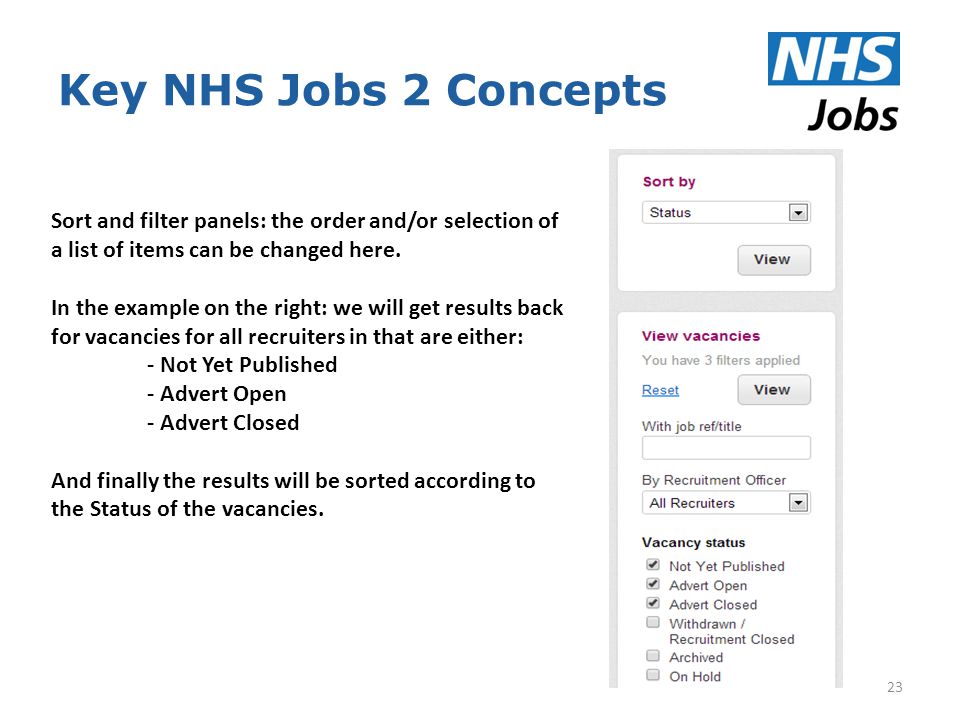 Key NHS Jobs 2 Concepts

NHS
Jobs

Sort and filter panels: the order and/or selection of a list of items can be changed here.

In the example on the right: we will get results back for vacancies for all recruiters in that are either:
- Not Yet Published
- Advert Open
- Advert Closed

And finally the results will be sorted according to the Status of the vacancies.

Sort by
Status
View

View vacancies
You have 3 filters applied
Reset
View
With job ref/title
By Recruitment Officer
All Recruiters
Vacancy status
Not Yet Published
Advert Open
Advert Closed
Withdrawn / Recruitment Closed
Archived
On Hold

23